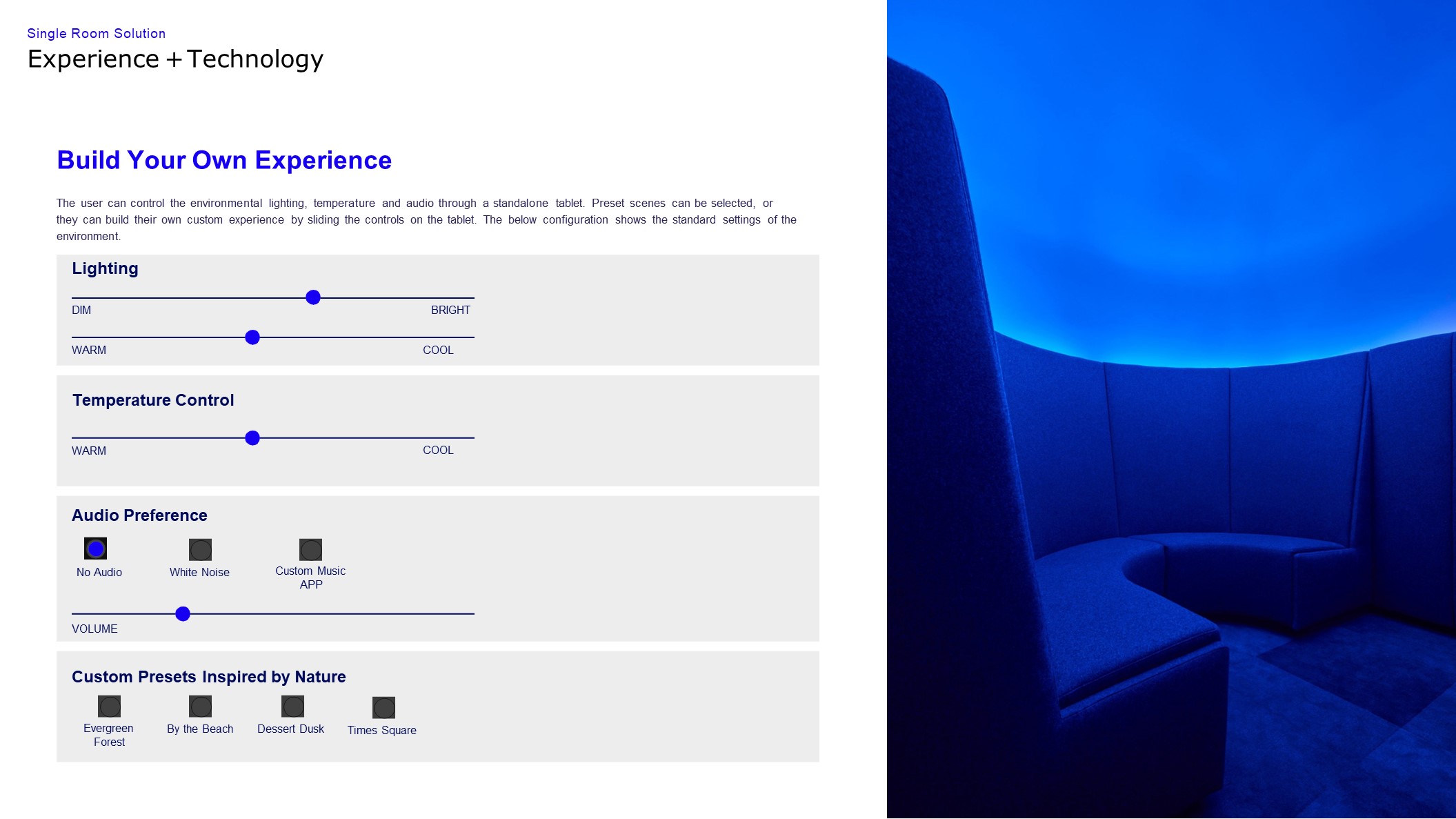 Single Room Solution

Experience + Technology

Build Your Own Experience

The user can control the environmental lighting, temperature and audio through a standalone tablet. Preset scenes can be selected, or they can build their own custom experience by sliding the controls on the tablet. The below configuration shows the standard settings of the environment.

Lighting

DIM

BRIGHT

WARM

COOL

Temperature Control

WARM

COOL

Audio Preference

No Audio

White Noise

Custom Music APP

VOLUME

Custom Presets Inspired by Nature

Evergreen Forest

By the Beach

Dessert Dusk

Times Square